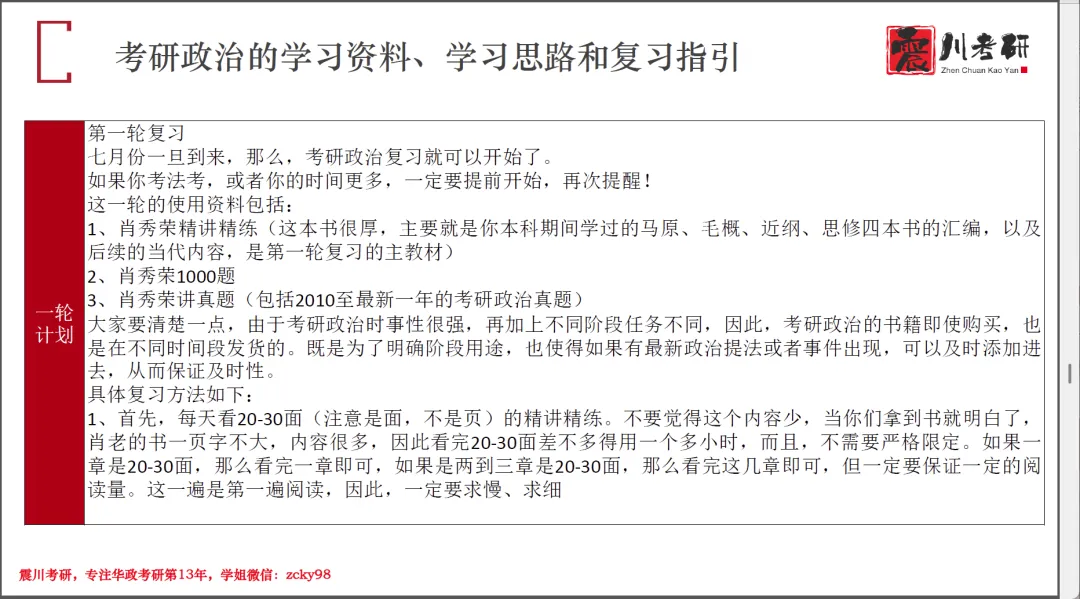 考研政治的学习资料、学习思路和复习指引

震川考研
Zhen Chuan Kao Yan

一轮计划

第一轮复习
七月份一旦到来，那么，考研政治复习就可以开始了。
如果你考法考，或者你的时间更多，一定要提前开始，再次提醒！
这一轮的使用资料包括：
1、肖秀荣精讲精练（这本书很厚，主要就是你本科期间学过的马原、毛概、近纲、思修四本书的汇编，以及后续的当代内容，是第一轮复习的主教材）
2、肖秀荣1000题
3、肖秀荣讲真题（包括2010至最新一年的考研政治真题）
大家要清楚一点，由于考研政治时事性很强，再加上不同阶段任务不同，因此，考研政治的书籍即使购买，也是在不同时间段发货的。既是为了明确阶段用途，也使得如果有最新政治提法或者事件出现，可以及时添加进去，从而保证及时性。
具体复习方法如下：
1、首先，每天看20-30面（注意是面，不是页）的精讲精练。不要觉得这个内容少，当你们拿到书就明白了，肖老的书一页字不大，内容很多，因此看完20-30面差不多得用一个多小时，而且，不需要严格限定。如果一章是20-30面，那么看完一章即可，如果是两到三章是20-30面，那么看完这几章即可，但一定要保证一定的阅读量。这一遍是第一遍阅读，因此，一定要求慢、求细

震川考研，专注华政考研第13年，学姐微信：zcky98